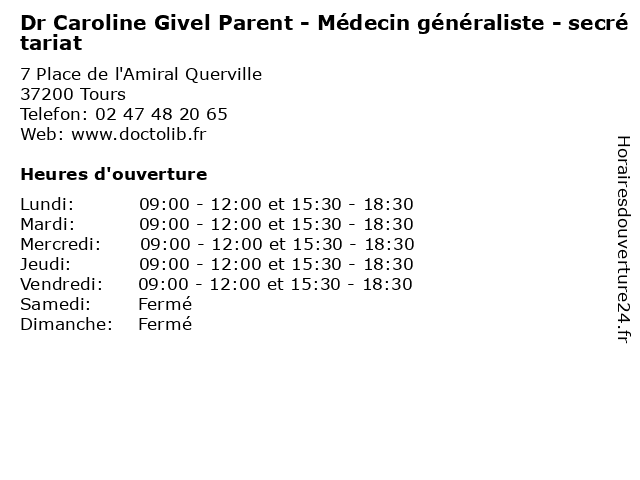 Dr Caroline Givel Parent - Médecin généraliste - secrétariat

7 Place de l'Amiral Querville
37200 Tours
Telefon: 02 47 48 20 65
Web: www.doctolib.fr

Heures d'ouverture

| | |
|---|---|
| Lundi: | 09:00 - 12:00 et 15:30 - 18:30 |
| Mardi: | 09:00 - 12:00 et 15:30 - 18:30 |
| Mercredi: | 09:00 - 12:00 et 15:30 - 18:30 |
| Jeudi: | 09:00 - 12:00 et 15:30 - 18:30 |
| Vendredi: | 09:00 - 12:00 et 15:30 - 18:30 |
| Samedi: | Fermé |
| Dimanche: | Fermé |

Horairesdouverture24.fr